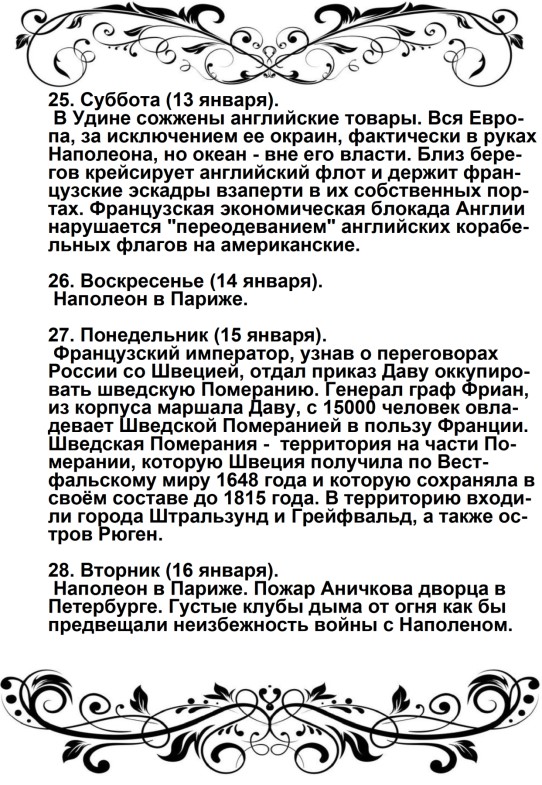 25. Суббота (13 января).
В Удине сожжены английские товары. Вся Европа, за исключением ее окраин, фактически в руках Наполеона, но океан - вне его власти. Близ берегов крейсирует английский флот и держит французские эскадры взаперти в их собственных портах. Французская экономическая блокада Англии нарушается "переодеванием" английских корабельных флагов на американские.

26. Воскресенье (14 января).
Наполеон в Париже.

27. Понедельник (15 января).
Французский император, узнав о переговорах России со Швецией, отдал приказ Даву оккупировать шведскую Померанию. Генерал граф Фриан, из корпуса маршала Даву, с 15000 человек овладевает Шведской Померанией в пользу Франции. Шведская Померания - территория на части Померании, которую Швеция получила по Вестфальскому миру 1648 года и которую сохраняла в своём составе до 1815 года. В территорию входили города Штральзунд и Грейфвальд, а также остров Рюген.

28. Вторник (16 января).
Наполеон в Париже. Пожар Аничкова дворца в Петербурге. Густые клубы дыма от огня как бы предвещали неизбежность войны с Наполеном.